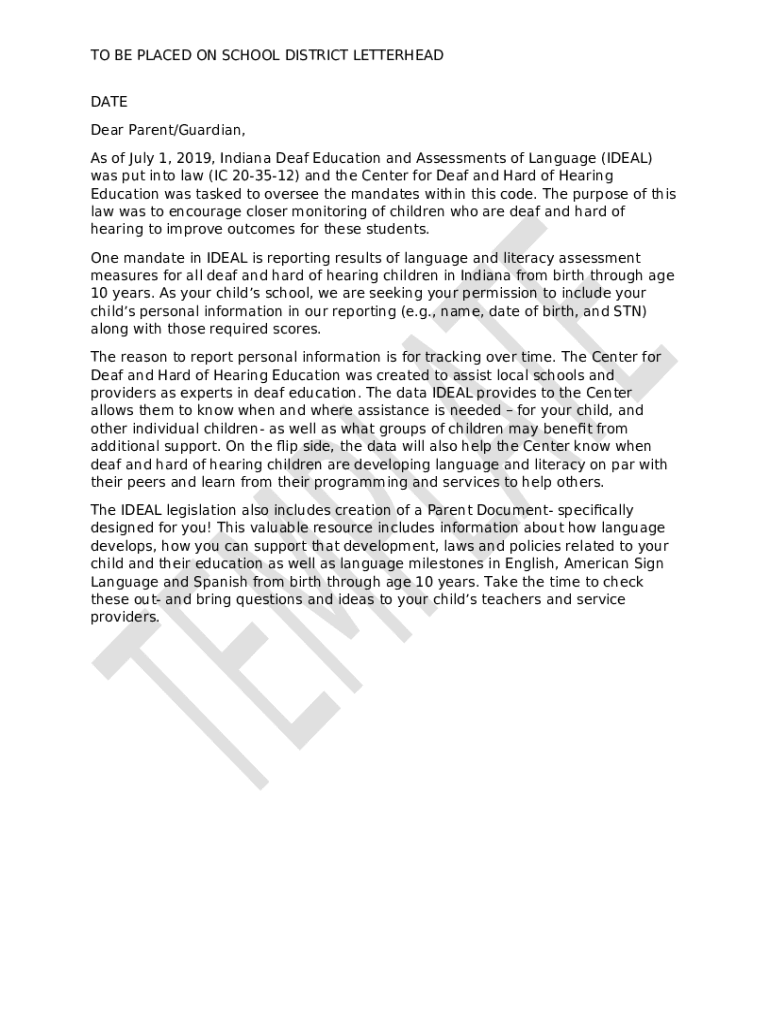 TO BE PLACED ON SCHOOL DISTRICT LETTERHEAD

DATE

Dear Parent/Guardian,

As of July 1, 2019, Indiana Deaf Education and Assessments of Language (IDEAL) was put into law (IC 20-35-12) and the Center for Deaf and Hard of Hearing Education was tasked to oversee the mandates within this code. The purpose of this law was to encourage closer monitoring of children who are deaf and hard of hearing to improve outcomes for these students.

One mandate in IDEAL is reporting results of language and literacy assessment measures for all deaf and hard of hearing children in Indiana from birth through age 10 years. As your child's school, we are seeking your permission to include your child's personal information in our reporting (e.g., name, date of birth, and STN) along with those required scores.

The reason to report personal information is for tracking over time. The Center for Deaf and Hard of Hearing Education was created to assist local schools and providers as experts in deaf education. The data IDEAL provides to the Center allows them to know when and where assistance is needed – for your child, and other individual children- as well as what groups of children may benefit from additional support. On the flip side, the data will also help the Center know when deaf and hard of hearing children are developing language and literacy on par with their peers and learn from their programming and services to help others.

The IDEAL legislation also includes creation of a Parent Document- specifically designed for you! This valuable resource includes information about how language develops, how you can support that development, laws and policies related to your child and their education as well as language milestones in English, American Sign Language and Spanish from birth through age 10 years. Take the time to check these out- and bring questions and ideas to your child's teachers and service providers.

TEMPLATE